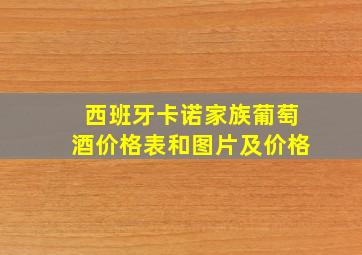 西班牙卡诺家族葡萄酒价格表和图片及价格